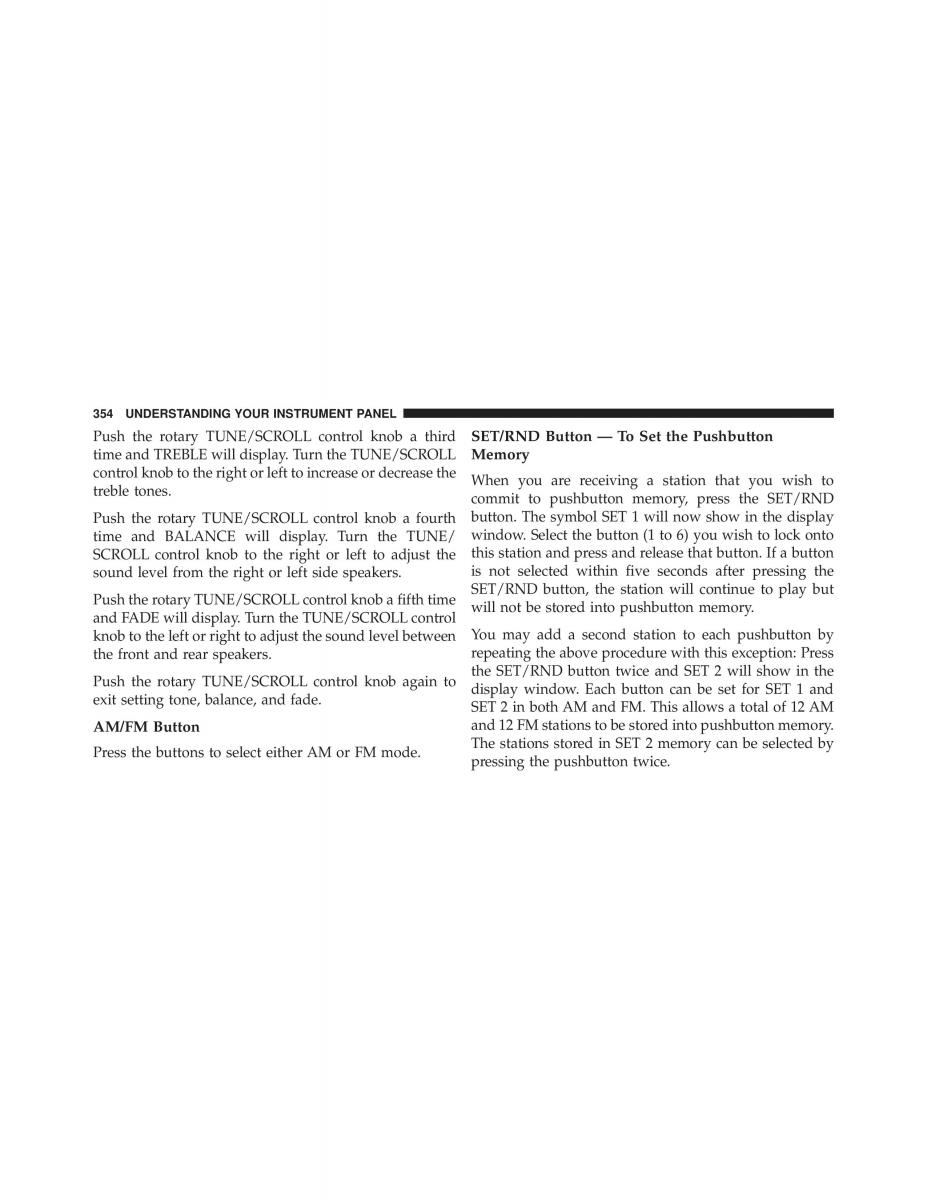 354 UNDERSTANDING YOUR INSTRUMENT PANEL

Push the rotary TUNE/SCROLL control knob a third time and TREBLE will display. Turn the TUNE/SCROLL control knob to the right or left to increase or decrease the treble tones.

Push the rotary TUNE/SCROLL control knob a fourth time and BALANCE will display. Turn the TUNE/SCROLL control knob to the right or left to adjust the sound level from the right or left side speakers.

Push the rotary TUNE/SCROLL control knob a fifth time and FADE will display. Turn the TUNE/SCROLL control knob to the left or right to adjust the sound level between the front and rear speakers.

Push the rotary TUNE/SCROLL control knob again to exit setting tone, balance, and fade.

AM/FM Button

Press the buttons to select either AM or FM mode.

SET/RND Button — To Set the Pushbutton Memory

When you are receiving a station that you wish to commit to pushbutton memory, press the SET/RND button. The symbol SET 1 will now show in the display window. Select the button (1 to 6) you wish to lock onto this station and press and release that button. If a button is not selected within five seconds after pressing the SET/RND button, the station will continue to play but will not be stored into pushbutton memory.

You may add a second station to each pushbutton by repeating the above procedure with this exception: Press the SET/RND button twice and SET 2 will show in the display window. Each button can be set for SET 1 and SET 2 in both AM and FM. This allows a total of 12 AM and 12 FM stations to be stored into pushbutton memory. The stations stored in SET 2 memory can be selected by pressing the pushbutton twice.